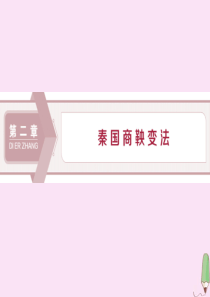 第二章
DI ER ZHANG

秦国商鞅变法